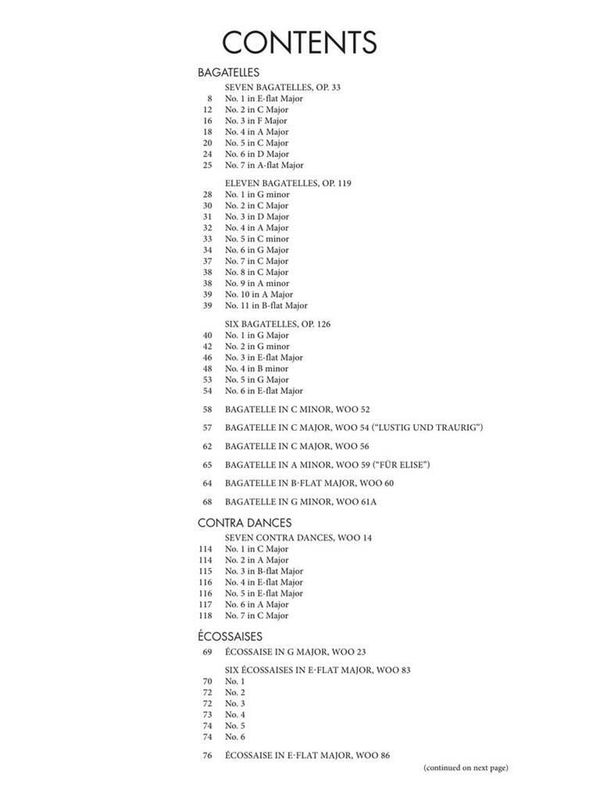 CONTENTS

BAGATELLES

SEVEN BAGATELLES, OP. 33
8 No. 1 in E-flat Major
12 No. 2 in C Major
16 No. 3 in F Major
18 No. 4 in A Major
20 No. 5 in C Major
24 No. 6 in D Major
25 No. 7 in A-flat Major

ELEVEN BAGATELLES, OP. 119
28 No. 1 in G minor
30 No. 2 in C Major
31 No. 3 in D Major
32 No. 4 in A Major
33 No. 5 in C minor
34 No. 6 in G Major
37 No. 7 in C Major
38 No. 8 in C Major
38 No. 9 in A minor
39 No. 10 in A Major
39 No. 11 in B-flat Major

SIX BAGATELLES, OP. 126
40 No. 1 in G Major
42 No. 2 in G minor
46 No. 3 in E-flat Major
48 No. 4 in B minor
53 No. 5 in G Major
54 No. 6 in E-flat Major

58 BAGATELLE IN C MINOR, WOO 52

57 BAGATELLE IN C MAJOR, WOO 54 ("LUSTIG UND TRAURIG")

62 BAGATELLE IN C MAJOR, WOO 56

65 BAGATELLE IN A MINOR, WOO 59 ("FÜR ELISE")

64 BAGATELLE IN B-FLAT MAJOR, WOO 60

68 BAGATELLE IN G MINOR, WOO 61A

CONTRA DANCES

SEVEN CONTRA DANCES, WOO 14
114 No. 1 in C Major
114 No. 2 in A Major
115 No. 3 in B-flat Major
116 No. 4 in E-flat Major
116 No. 5 in E-flat Major
117 No. 6 in A Major
118 No. 7 in C Major

ÉCOSSAISES

69 ÉCOSSAISE IN G MAJOR, WOO 23

SIX ÉCOSSAISES IN E-FLAT MAJOR, WOO 83
70 No. 1
72 No. 2
72 No. 3
73 No. 4
74 No. 5
74 No. 6

76 ÉCOSSAISE IN E-FLAT MAJOR, WOO 86

(continued on next page)